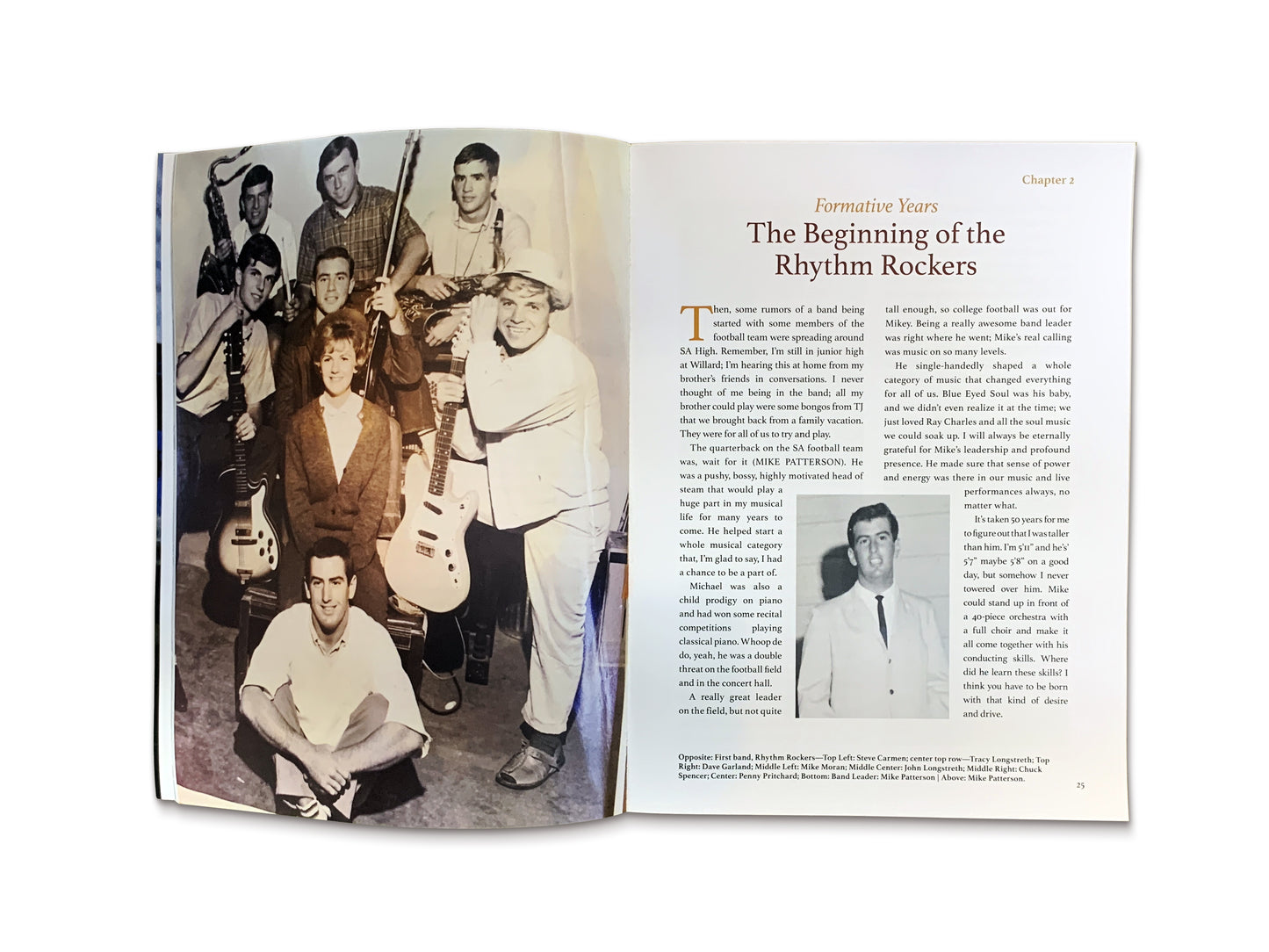 Chapter 2

Formative Years

The Beginning of the Rhythm Rockers

Then, some rumors of a band being started with some members of the football team were spreading around SA High. Remember, I'm still in junior high at Willard; I'm hearing this at home from my brother's friends in conversations. I never thought of me being in the band; all my brother could play were some bongos from TJ that we brought back from a family vacation. They were for all of us to try and play.

The quarterback on the SA football team was, wait for it (MIKE PATTERSON). He was a pushy, bossy, highly motivated head of steam that would play a huge part in my musical life for many years to come. He helped start a whole musical category that, I'm glad to say, I had a chance to be a part of.

Michael was also a child prodigy on piano and had won some recital competitions playing classical piano. Whoop de do, yeah, he was a double threat on the football field and in the concert hall.

A really great leader on the field, but not quite tall enough, so college football was out for Mikey. Being a really awesome band leader was right where he went; Mike's real calling was music on so many levels.

He single-handedly shaped a whole category of music that changed everything for all of us. Blue Eyed Soul was his baby, and we didn't even realize it at the time; we just loved Ray Charles and all the soul music we could soak up. I will always be eternally grateful for Mike's leadership and profound presence. He made sure that sense of power and energy was there in our music and live performances always, no matter what.

It's taken 50 years for me to figure out that I was taller than him. I'm 5'11" and he's' 5'7" maybe 5'8" on a good day, but somehow I never towered over him. Mike could stand up in front of a 40-piece orchestra with a full choir and make it all come together with his conducting skills. Where did he learn these skills? I think you have to be born with that kind of desire and drive.

Opposite: First band, Rhythm Rockers—Top Left: Steve Carmen; center top row—Tracy Longstreth; Top Right: Dave Garland; Middle Left: Mike Moran; Middle Center: John Longstreth; Middle Right: Chuck Spencer; Center: Penny Pritchard; Bottom: Band Leader: Mike Patterson | Above: Mike Patterson.

25